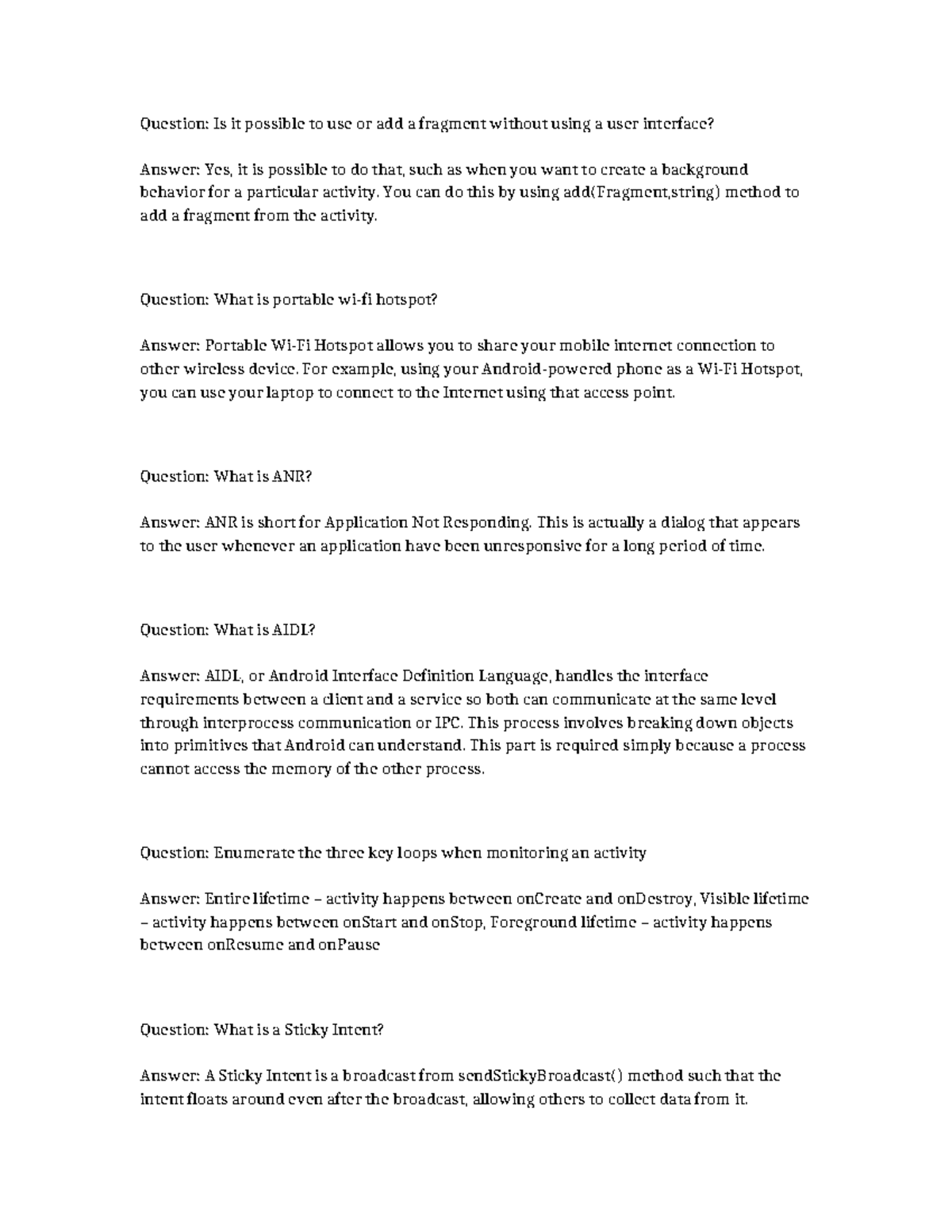 Question: Is it possible to use or add a fragment without using a user interface?

Answer: Yes, it is possible to do that, such as when you want to create a background behavior for a particular activity. You can do this by using add(Fragment,string) method to add a fragment from the activity.

Question: What is portable wi-fi hotspot?

Answer: Portable Wi-Fi Hotspot allows you to share your mobile internet connection to other wireless device. For example, using your Android-powered phone as a Wi-Fi Hotspot, you can use your laptop to connect to the Internet using that access point.

Question: What is ANR?

Answer: ANR is short for Application Not Responding. This is actually a dialog that appears to the user whenever an application have been unresponsive for a long period of time.

Question: What is AIDL?

Answer: AIDL, or Android Interface Definition Language, handles the interface requirements between a client and a service so both can communicate at the same level through interprocess communication or IPC. This process involves breaking down objects into primitives that Android can understand. This part is required simply because a process cannot access the memory of the other process.

Question: Enumerate the three key loops when monitoring an activity

Answer: Entire lifetime – activity happens between onCreate and onDestroy, Visible lifetime – activity happens between onStart and onStop, Foreground lifetime – activity happens between onResume and onPause

Question: What is a Sticky Intent?

Answer: A Sticky Intent is a broadcast from sendStickyBroadcast() method such that the intent floats around even after the broadcast, allowing others to collect data from it.